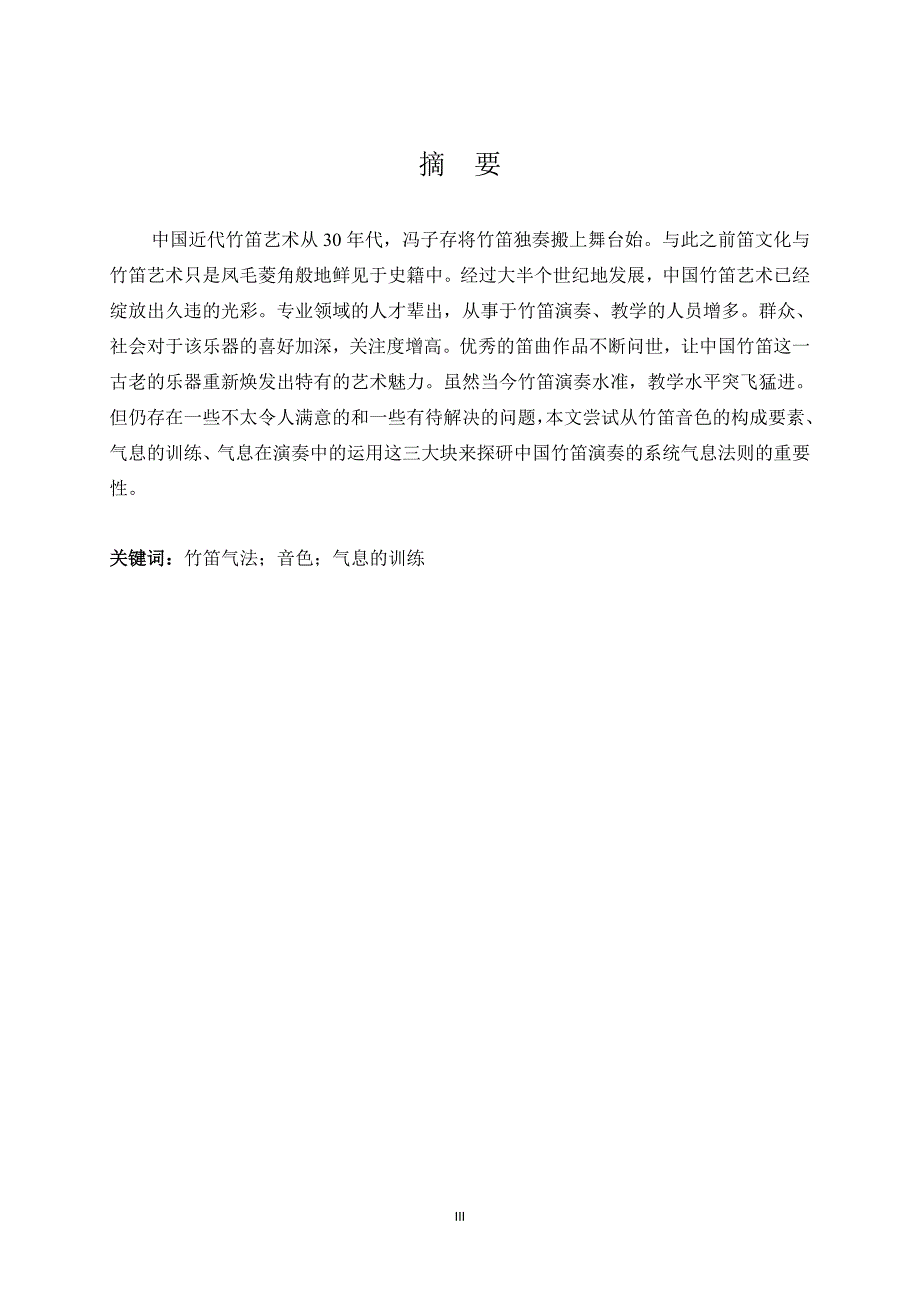 摘　要

中国近代竹笛艺术从 30 年代，冯子存将竹笛独奏搬上舞台始。与此之前笛文化与竹笛艺术只是凤毛菱角般地鲜见于史籍中。经过大半个世纪地发展，中国竹笛艺术已经绽放出久违的光彩。专业领域的人才辈出，从事于竹笛演奏、教学的人员增多。群众、社会对于该乐器的喜好加深，关注度增高。优秀的笛曲作品不断问世，让中国竹笛这一古老的乐器重新焕发出特有的艺术魅力。虽然当今竹笛演奏水准，教学水平突飞猛进。但仍存在一些不太令人满意的和一些有待解决的问题，本文尝试从竹笛音色的构成要素、气息的训练、气息在演奏中的运用这三大块来探研中国竹笛演奏的系统气息法则的重要性。

关键词：竹笛气法；音色；气息的训练

III